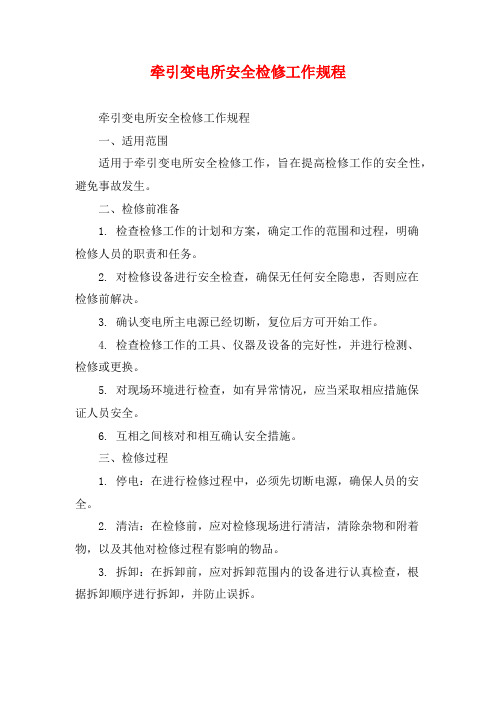 牵引变电所安全检修工作规程

牵引变电所安全检修工作规程

一、适用范围

适用于牵引变电所安全检修工作，旨在提高检修工作的安全性，避免事故发生。

二、检修前准备

1. 检查检修工作的计划和方案，确定工作的范围和过程，明确检修人员的职责和任务。

2. 对检修设备进行安全检查，确保无任何安全隐患，否则应在检修前解决。

3. 确认变电所主电源已经切断，复位后方可开始工作。

4. 检查检修工作的工具、仪器及设备的完好性，并进行检测、检修或更换。

5. 对现场环境进行检查，如有异常情况，应当采取相应措施保证人员安全。

6. 互相之间核对和相互确认安全措施。

三、检修过程

1. 停电：在进行检修过程中，必须先切断电源，确保人员的安全。

2. 清洁：在检修前，应对检修现场进行清洁，清除杂物和附着物，以及其他对检修过程有影响的物品。

3. 拆卸：在拆卸前，应对拆卸范围内的设备进行认真检查，根据拆卸顺序进行拆卸，并防止误拆。